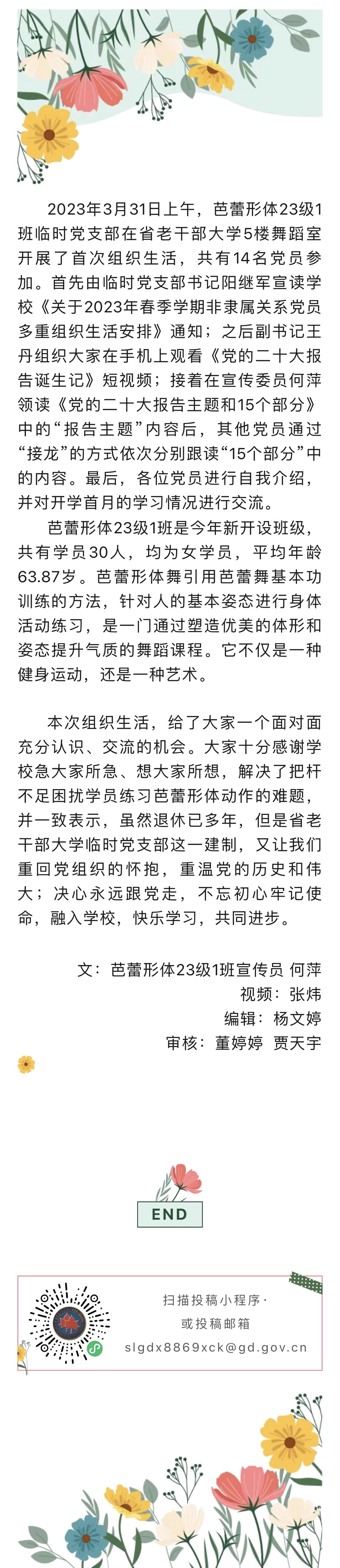 2023年3月31日上午，芭蕾形体23级1班临时党支部在省老干部大学5楼舞蹈室开展了首次组织生活，共有14名党员参加。首先由临时党支部书记阳继军宣读学校《关于2023年春季学期非隶属关系党员多重组织生活安排》通知；之后副书记王丹组织大家在手机上观看《党的二十大报告诞生记》短视频；接着在宣传委员何萍领读《党的二十大报告主题和15个部分》中的“报告主题”内容后，其他党员通过“接龙”的方式依次分别跟读“15个部分”中的内容。最后，各位党员进行自我介绍，并对开学首月的学习情况进行交流。

芭蕾形体23级1班是今年新开设班级，共有学员30人，均为女学员，平均年龄63.87岁。芭蕾形体舞引用芭蕾舞基本功训练的方法，针对人的基本姿态进行身体活动练习，是一门通过塑造优美的体形和姿态提升气质的舞蹈课程。它不仅是一种健身运动，还是一种艺术。

本次组织生活，给了大家一个面对面充分认识、交流的机会。大家十分感谢学校急大家所急、想大家所想，解决了把杆不足困扰学员练习芭蕾形体动作的难题，并一致表示，虽然退休已多年，但是省老干部大学临时党支部这一建制，又让我们重回党组织的怀抱，重温党的历史和伟大；决心永远跟党走，不忘初心牢记使命，融入学校，快乐学习，共同进步。

文：芭蕾形体23级1班宣传员 何萍
视频：张炜
编辑：杨文婷
审核：董婷婷 贾天宇

END

扫描投稿小程序·
或投稿邮箱
slgdx8869xck@gd.gov.cn